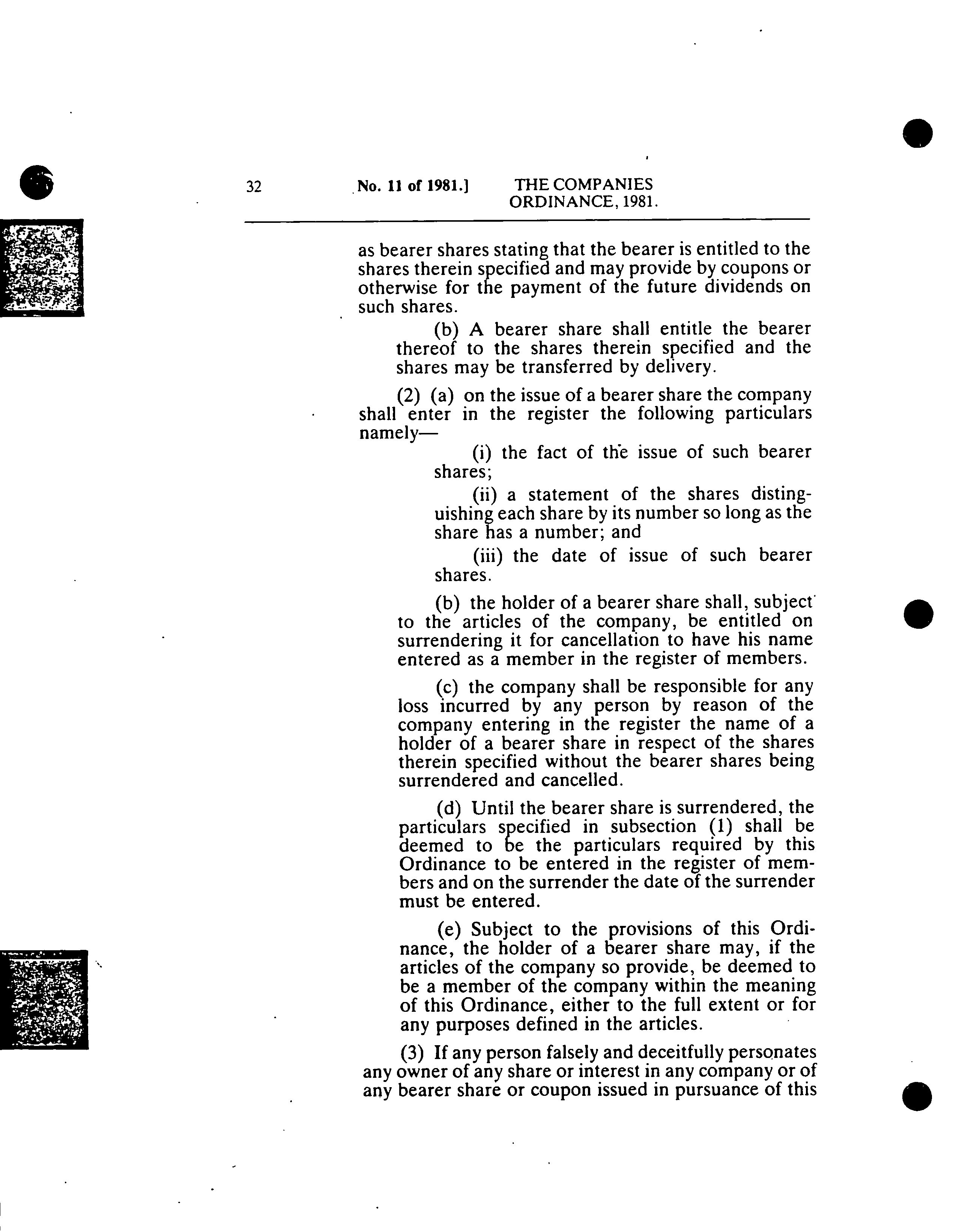 32 No. 11 of 1981.] THE COMPANIES ORDINANCE, 1981.

as bearer shares stating that the bearer is entitled to the shares therein specified and may provide by coupons or otherwise for the payment of the future dividends on such shares.

(b) A bearer share shall entitle the bearer thereof to the shares therein specified and the shares may be transferred by delivery.

(2) (a) on the issue of a bearer share the company shall enter in the register the following particulars namely—

(i) the fact of the issue of such bearer shares;

(ii) a statement of the shares distinguishing each share by its number so long as the share has a number; and

(iii) the date of issue of such bearer shares.

(b) the holder of a bearer share shall, subject to the articles of the company, be entitled on surrendering it for cancellation to have his name entered as a member in the register of members.

(c) the company shall be responsible for any loss incurred by any person by reason of the company entering in the register the name of a holder of a bearer share in respect of the shares therein specified without the bearer shares being surrendered and cancelled.

(d) Until the bearer share is surrendered, the particulars specified in subsection (1) shall be deemed to be the particulars required by this Ordinance to be entered in the register of members and on the surrender the date of the surrender must be entered.

(e) Subject to the provisions of this Ordinance, the holder of a bearer share may, if the articles of the company so provide, be deemed to be a member of the company within the meaning of this Ordinance, either to the full extent or for any purposes defined in the articles.

(3) If any person falsely and deceitfully personates any owner of any share or interest in any company or of any bearer share or coupon issued in pursuance of this